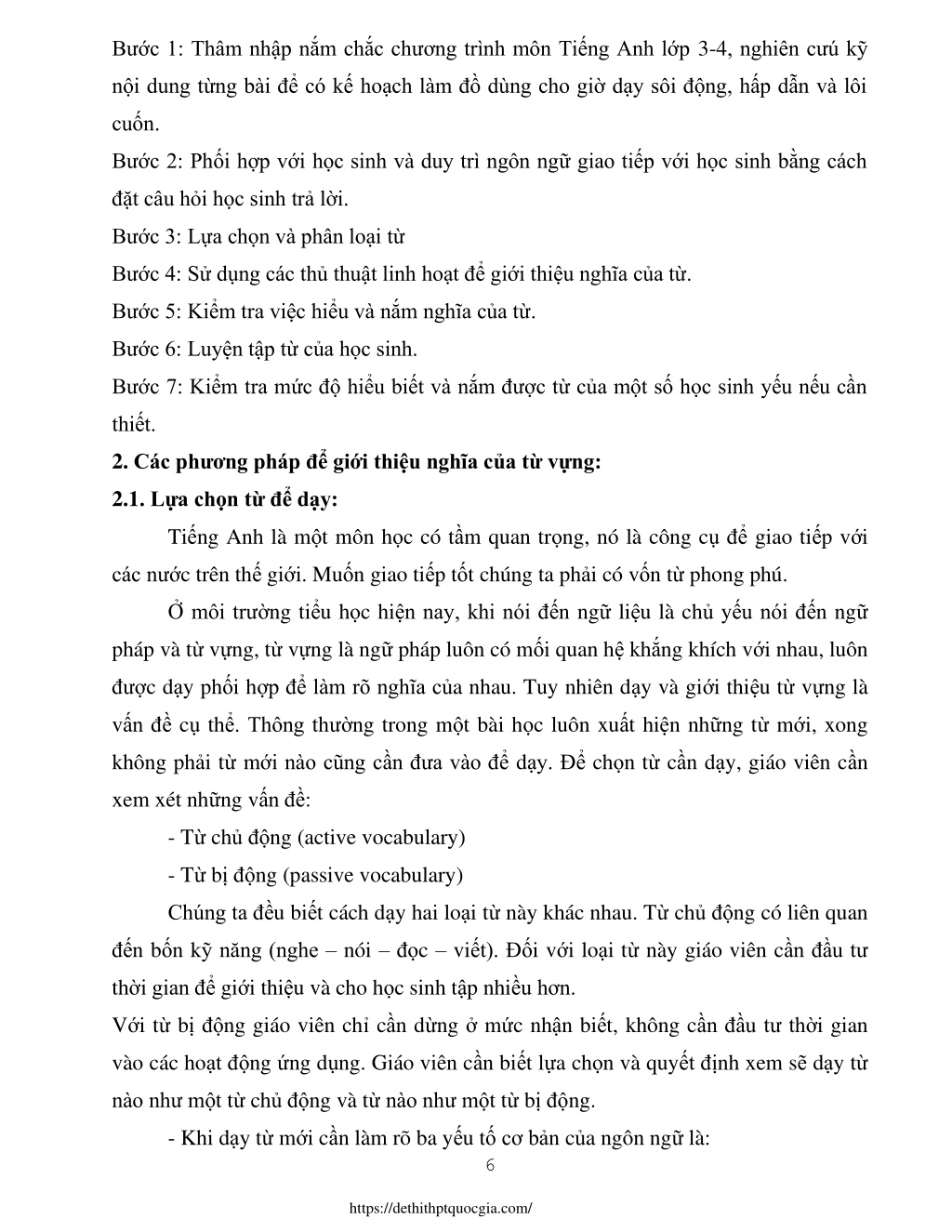 Bước 1: Thâm nhập nắm chắc chương trình môn Tiếng Anh lớp 3-4, nghiên cứu kỹ nội dung từng bài để có kế hoạch làm đồ dùng cho giờ dạy sôi động, hấp dẫn và lôi cuốn.
Bước 2: Phối hợp với học sinh và duy trì ngôn ngữ giao tiếp với học sinh bằng cách đặt câu hỏi học sinh trả lời.
Bước 3: Lựa chọn và phân loại từ
Bước 4: Sử dụng các thủ thuật linh hoạt để giới thiệu nghĩa của từ.
Bước 5: Kiểm tra việc hiểu và nắm nghĩa của từ.
Bước 6: Luyện tập từ của học sinh.
Bước 7: Kiểm tra mức độ hiểu biết và nắm được từ của một số học sinh yếu nếu cần thiết.
2. Các phương pháp để giới thiệu nghĩa của từ vựng:
2.1. Lựa chọn từ để dạy:
Tiếng Anh là một môn học có tầm quan trọng, nó là công cụ để giao tiếp với các nước trên thế giới. Muốn giao tiếp tốt chúng ta phải có vốn từ phong phú.
Ở môi trường tiểu học hiện nay, khi nói đến ngữ liệu là chủ yếu nói đến ngữ pháp và từ vựng, từ vựng là ngữ pháp luôn có mối quan hệ khắng khích với nhau, luôn được dạy phối hợp để làm rõ nghĩa của nhau. Tuy nhiên dạy và giới thiệu từ vựng là vấn đề cụ thể. Thông thường trong một bài học luôn xuất hiện những từ mới, xong không phải từ mới nào cũng cần đưa vào để dạy. Để chọn từ cần dạy, giáo viên cần xem xét những vấn đề:
- Từ chủ động (active vocabulary)
- Từ bị động (passive vocabulary)
Chúng ta đều biết cách dạy hai loại từ này khác nhau. Từ chủ động có liên quan đến bốn kỹ năng (nghe – nói – đọc – viết). Đối với loại từ này giáo viên cần đầu tư thời gian để giới thiệu và cho học sinh tập nhiều hơn.
Với từ bị động giáo viên chỉ cần dừng ở mức nhận biết, không cần đầu tư thời gian vào các hoạt động ứng dụng. Giáo viên cần biết lựa chọn và quyết định xem sẽ dạy từ nào như một từ chủ động và từ nào như một từ bị động.
- Khi dạy từ mới cần làm rõ ba yếu tố cơ bản của ngôn ngữ là:
6
https://dethithptquocgia.com/